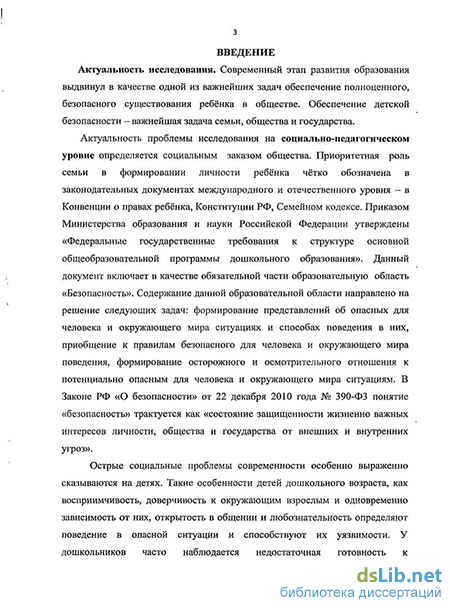 3

ВВЕДЕНИЕ

Актуальность исследования. Современный этап развития образования выдвинул в качестве одной из важнейших задач обеспечение полноценного, безопасного существования ребёнка в обществе. Обеспечение детской безопасности – важнейшая задача семьи, общества и государства.

Актуальность проблемы исследования на социально-педагогическом уровне определяется социальным заказом общества. Приоритетная роль семьи в формировании личности ребёнка чётко обозначена в законодательных документах международного и отечественного уровня – в Конвенции о правах ребёнка, Конституции РФ, Семейном кодексе. Приказом Министерства образования и науки Российской Федерации утверждены «Федеральные государственные требования к структуре основной общеобразовательной программы дошкольного образования». Данный документ включает в качестве обязательной части образовательную область «Безопасность». Содержание данной образовательной области направлено на решение следующих задач: формирование представлений об опасных для человека и окружающего мира ситуациях и способах поведения в них, приобщение к правилам безопасного для человека и окружающего мира поведения, формирование осторожного и осмотрительного отношения к потенциально опасным для человека и окружающего мира ситуациям. В Законе РФ «О безопасности» от 22 декабря 2010 года № 390-ФЗ понятие «безопасность» трактуется как «состояние защищенности жизненно важных интересов личности, общества и государства от внешних и внутренних угроз».

Острые социальные проблемы современности особенно выраженно сказываются на детях. Такие особенности детей дошкольного возраста, как восприимчивость, доверчивость к окружающим взрослым и одновременно зависимость от них, открытость в общении и любознательность определяют поведение в опасной ситуации и способствуют их уязвимости. У дошкольников часто наблюдается недостаточная готовность к

dsLib.net
библиотека диссертаций